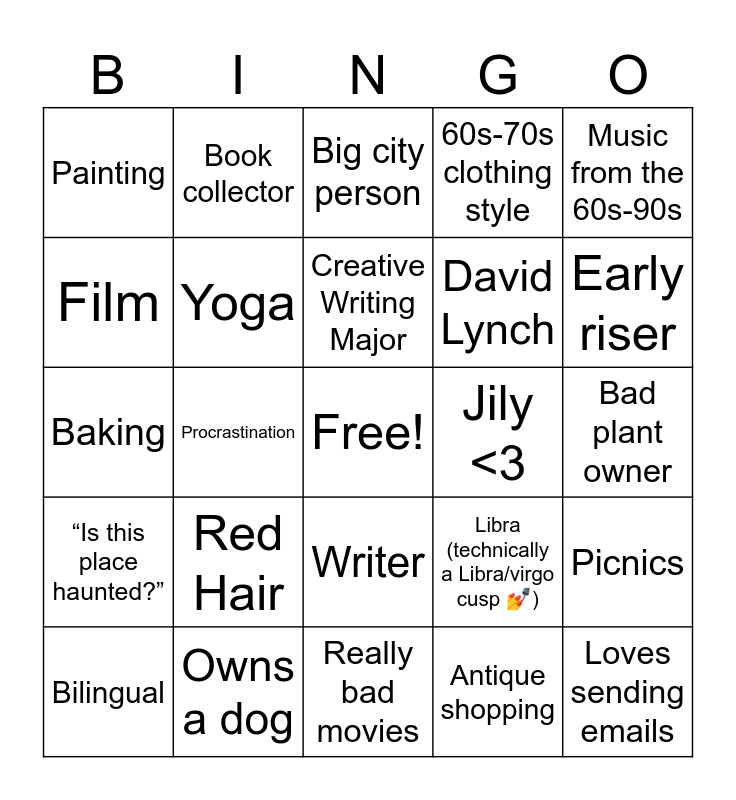 | B | I | N | G | O |
|---|---|---|---|---|
| Painting | Book collector | Big city person | 60s-70s clothing style | Music from the 60s-90s |
| Film | Yoga | Creative Writing Major | David Lynch | Early riser |
| Baking | Procrastination | Free! | Jily <3 | Bad plant owner |
| "Is this place haunted?" | Red Hair | Writer | Libra (technically a Libra/virgo cusp 💅) | Picnics |
| Bilingual | Owns a dog | Really bad movies | Antique shopping | Loves sending emails |